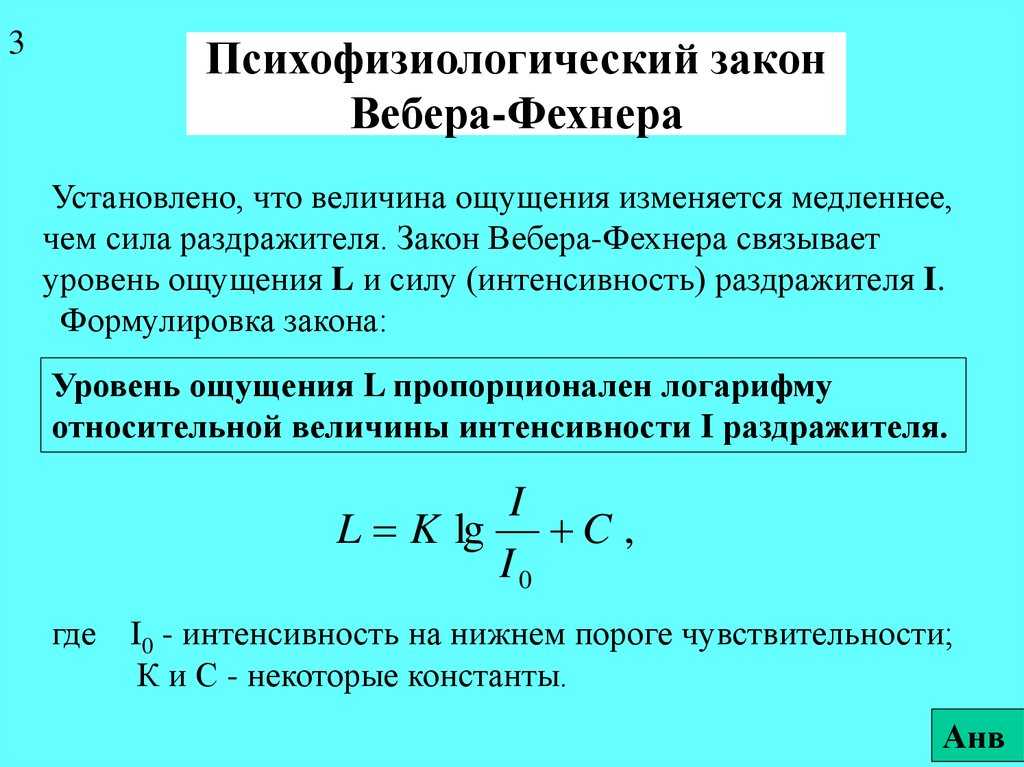 3

Психофизиологический закон Вебера-Фехнера

Установлено, что величина ощущения изменяется медленнее, чем сила раздражителя. Закон Вебера-Фехнера связывает уровень ощущения L и силу (интенсивность) раздражителя I.

Формулировка закона:

Уровень ощущения L пропорционален логарифму относительной величины интенсивности I раздражителя.

$L = K \lg \frac{I}{I_0} + C$ ,

где $I_0$ - интенсивность на нижнем пороге чувствительности; К и С - некоторые константы.

Анв